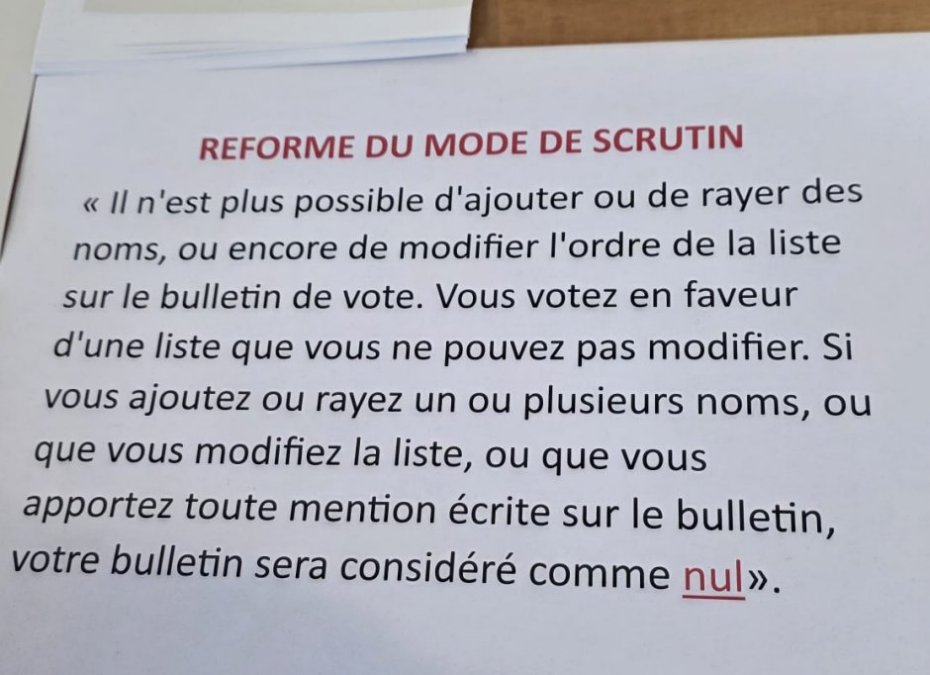 REFORME DU MODE DE SCRUTIN

« Il n'est plus possible d'ajouter ou de rayer des noms, ou encore de modifier l'ordre de la liste sur le bulletin de vote. Vous votez en faveur d'une liste que vous ne pouvez pas modifier. Si vous ajoutez ou rayez un ou plusieurs noms, ou que vous modifiez la liste, ou que vous apportez toute mention écrite sur le bulletin, votre bulletin sera considéré comme nul».